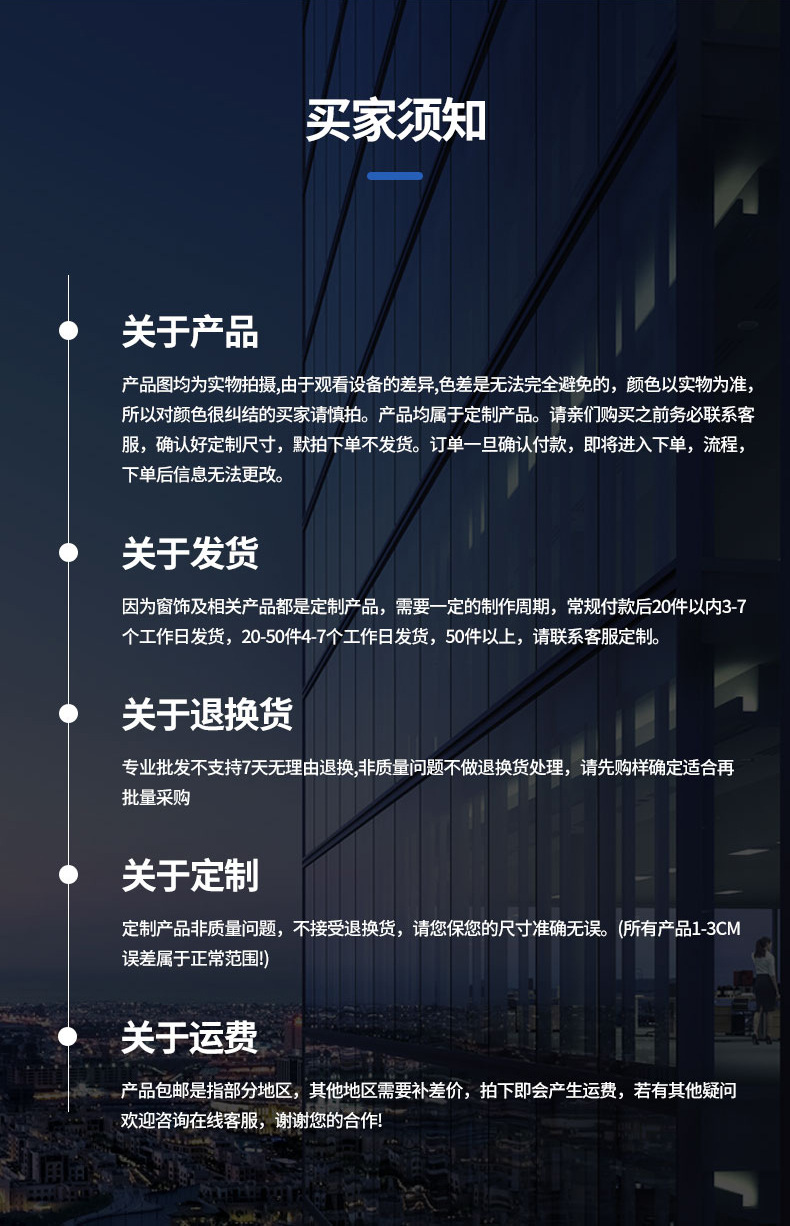 买家须知

关于产品

产品图均为实物拍摄,由于观看设备的差异,色差是无法完全避免的，颜色以实物为准，所以对颜色很纠结的买家请慎拍。产品均属于定制产品。请亲们购买之前务必联系客服，确认好定制尺寸，默拍下单不发货。订单一旦确认付款，即将进入下单，流程，下单后信息无法更改。

关于发货

因为窗饰及相关产品都是定制产品，需要一定的制作周期，常规付款后20件以内3-7个工作日发货，20-50件4-7个工作日发货，50件以上，请联系客服定制。

关于退换货

专业批发不支持7天无理由退换,非质量问题不做退换货处理，请先购样确定适合再批量采购

关于定制

定制产品非质量问题，不接受退换货，请您保您的尺寸准确无误。(所有产品1-3CM误差属于正常范围!)

关于运费

产品包邮是指部分地区，其他地区需要补差价，拍下即会产生运费，若有其他疑问欢迎咨询在线客服，谢谢您的合作!